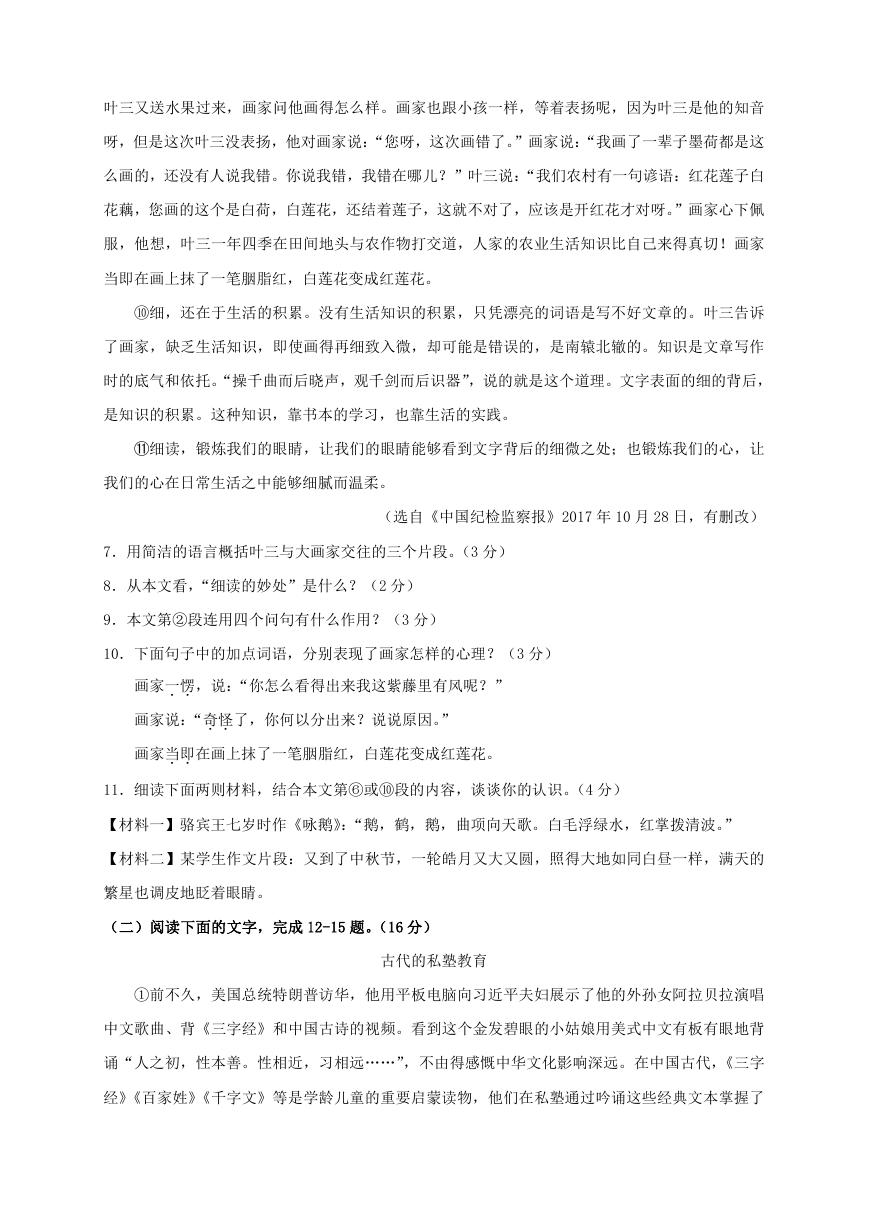 叶三又送水果过来，画家问他画得怎么样。画家也跟小孩一样，等着表扬呢，因为叶三是他的知音呀，但是这次叶三没表扬，他对画家说：“您呀，这次画错了。”画家说：“我画了一辈子墨荷都是这么画的，还没有人说我错。你说我错，我错在哪儿？”叶三说：“我们农村有一句谚语：红花莲子白花藕，您画的这个是白荷，白莲花，还结着莲子，这就不对了，应该是开红花才对呀。”画家心下佩服，他想，叶三一年四季在田间地头与农作物打交道，人家的农业生活知识比自己来得真切！画家当即在画上抹了一笔胭脂红，白莲花变成红莲花。

⑩细，还在于生活的积累。没有生活知识的积累，只凭漂亮的词语是写不好文章的。叶三告诉了画家，缺乏生活知识，即使画得再细致入微，却可能是错误的，是南辕北辙的。知识是文章写作时的底气和依托。“操千曲而后晓声，观千剑而后识器”，说的就是这个道理。文字表面的细的背后，是知识的积累。这种知识，靠书本的学习，也靠生活的实践。

⑪细读，锻炼我们的眼睛，让我们的眼睛能够看到文字背后的细微之处；也锻炼我们的心，让我们的心在日常生活之中能够细腻而温柔。

（选自《中国纪检监察报》2017年10月28日，有删改）

7．用简洁的语言概括叶三与大画家交往的三个片段。（3分）

8．从本文看，“细读的妙处”是什么？（2分）

9．本文第②段连用四个问句有什么作用？（3分）

10．下面句子中的加点词语，分别表现了画家怎样的心理？（3分）

画家一愣，说：“你怎么看得出来我这紫藤里有风呢？”

画家说：“奇怪了，你何以分出来？说说原因。”

画家当即在画上抹了一笔胭脂红，白莲花变成红莲花。

11．细读下面两则材料，结合本文第⑥或⑩段的内容，谈谈你的认识。（4分）

【材料一】骆宾王七岁时作《咏鹅》：“鹅，鹅，鹅，曲项向天歌。白毛浮绿水，红掌拨清波。”

【材料二】某学生作文片段：又到了中秋节，一轮皓月又大又圆，照得大地如同白昼一样，满天的繁星也调皮地眨着眼睛。

（二）阅读下面的文字，完成12-15题。（16分）

古代的私塾教育

①前不久，美国总统特朗普访华，他用平板电脑向习近平夫妇展示了他的外孙女阿拉贝拉演唱中文歌曲、背《三字经》和中国古诗的视频。看到这个金发碧眼的小姑娘用美式中文有板有眼地背诵“人之初，性本善。性相近，习相远……”，不由得感慨中华文化影响深远。在中国古代，《三字经》《百家姓》《千字文》等是学龄儿童的重要启蒙读物，他们在私塾通过吟诵这些经典文本掌握了